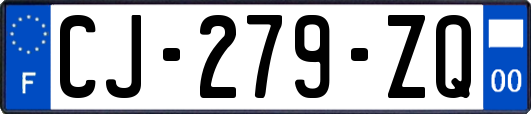 F
CJ-279-ZQ
00